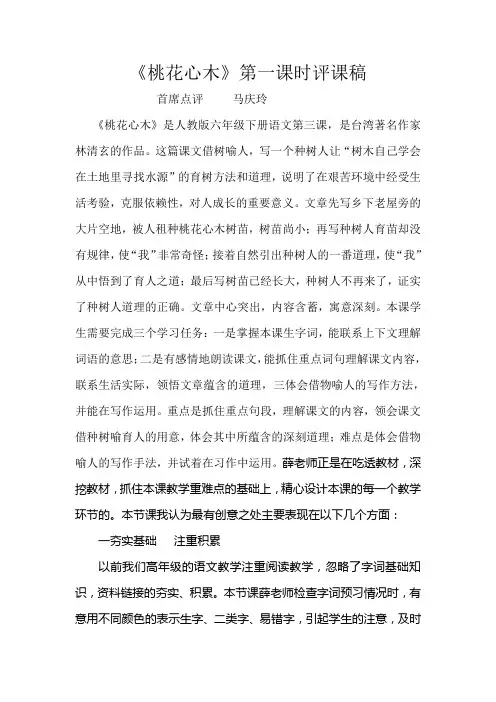 《桃花心木》第一课时评课稿

首席点评　　马庆玲

《桃花心木》是人教版六年级下册语文第三课，是台湾著名作家林清玄的作品。这篇课文借树喻人，写一个种树人让“树木自己学会在土地里寻找水源”的育树方法和道理，说明了在艰苦环境中经受生活考验，克服依赖性，对人成长的重要意义。文章先写乡下老屋旁的大片空地，被人租种桃花心木树苗，树苗尚小；再写种树人育苗却没有规律，使“我”非常奇怪；接着自然引出种树人的一番道理，使“我”从中悟到了育人之道；最后写树苗已经长大，种树人不再来了，证实了种树人道理的正确。文章中心突出，内容含蓄，寓意深刻。本课学生需要完成三个学习任务：一是掌握本课生字词，能联系上下文理解词语的意思；二是有感情地朗读课文，能抓住重点词句理解课文内容，联系生活实际，领悟文章蕴含的道理，三体会借物喻人的写作方法，并能在写作运用。重点是抓住重点句段，理解课文的内容，领会课文借种树喻育人的用意，体会其中所蕴含的深刻道理；难点是体会借物喻人的写作手法，并试着在习作中运用。薛老师正是在吃透教材，深挖教材，抓住本课教学重难点的基础上，精心设计本课的每一个教学环节的。本节课我认为最有创意之处主要表现在以下几个方面：

一夯实基础　　注重积累

以前我们高年级的语文教学注重阅读教学，忽略了字词基础知识，资料链接的夯实、积累。本节课薛老师检查字词预习情况时，有意用不同颜色的表示生字、二类字、易错字，引起学生的注意，及时